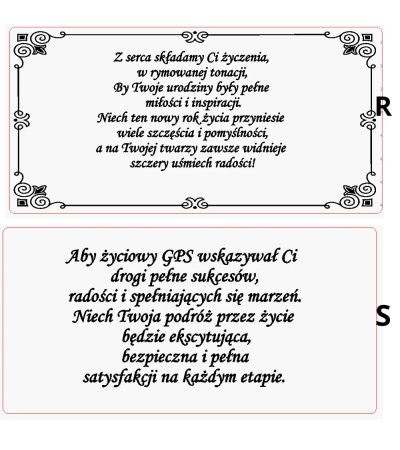 Z serca składamy Ci życzenia,
w rymowanej tonacji,
By Twoje urodziny były pełne
miłości i inspiracji.
Niech ten nowy rok życia przyniesie
wiele szczęścia i pomyślności,
a na Twojej twarzy zawsze widnieje
szczery uśmiech radości!

R

Aby życiowy GPS wskazywał Ci
drogi pełne sukcesów,
radości i spełniających się marzeń.
Niech Twoja podróż przez życie
będzie ekscytująca,
bezpieczna i pełna
satysfakcji na każdym etapie.

S